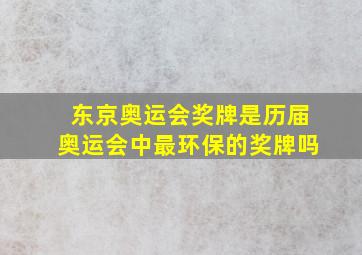 东京奥运会奖牌是历届奥运会中最环保的奖牌吗